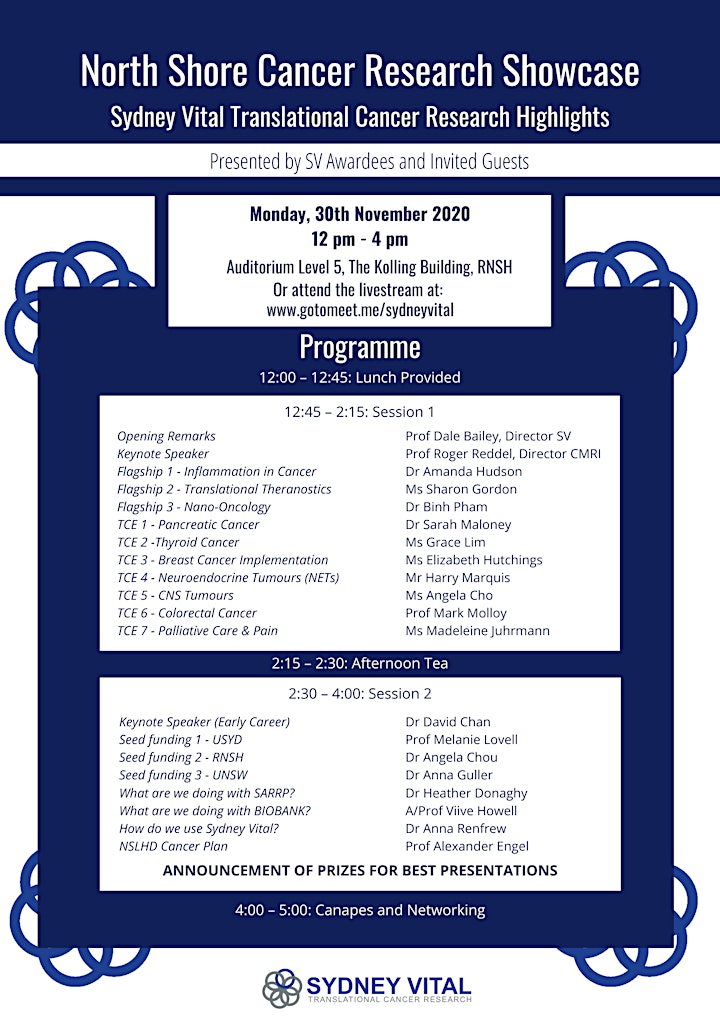 North Shore Cancer Research Showcase
Sydney Vital Translational Cancer Research Highlights

Presented by SV Awardees and Invited Guests

Monday, 30th November 2020
12 pm - 4 pm
Auditorium Level 5, The Kolling Building, RNSH
Or attend the livestream at:
www.gotomeet.me/sydneyvital

Programme
12:00 – 12:45: Lunch Provided

12:45 – 2:15: Session 1

| | |
|---|---|
| Opening Remarks | Prof Dale Bailey, Director SV |
| Keynote Speaker | Prof Roger Reddel, Director CMRI |
| Flagship 1 - Inflammation in Cancer | Dr Amanda Hudson |
| Flagship 2 - Translational Theranostics | Ms Sharon Gordon |
| Flagship 3 - Nano-Oncology | Dr Binh Pham |
| TCE 1 - Pancreatic Cancer | Dr Sarah Maloney |
| TCE 2 -Thyroid Cancer | Ms Grace Lim |
| TCE 3 - Breast Cancer Implementation | Ms Elizabeth Hutchings |
| TCE 4 - Neuroendocrine Tumours (NETs) | Mr Harry Marquis |
| TCE 5 - CNS Tumours | Ms Angela Cho |
| TCE 6 - Colorectal Cancer | Prof Mark Molloy |
| TCE 7 - Palliative Care & Pain | Ms Madeleine Juhrmann |

2:15 – 2:30: Afternoon Tea

2:30 – 4:00: Session 2

| | |
|---|---|
| Keynote Speaker (Early Career) | Dr David Chan |
| Seed funding 1 - USYD | Prof Melanie Lovell |
| Seed funding 2 - RNSH | Dr Angela Chou |
| Seed funding 3 - UNSW | Dr Anna Guller |
| What are we doing with SARRP? | Dr Heather Donaghy |
| What are we doing with BIOBANK? | A/Prof Viive Howell |
| How do we use Sydney Vital? | Dr Anna Renfrew |
| NSLHD Cancer Plan | Prof Alexander Engel |

ANNOUNCEMENT OF PRIZES FOR BEST PRESENTATIONS

4:00 – 5:00: Canapes and Networking

SYDNEY VITAL
TRANSLATIONAL CANCER RESEARCH